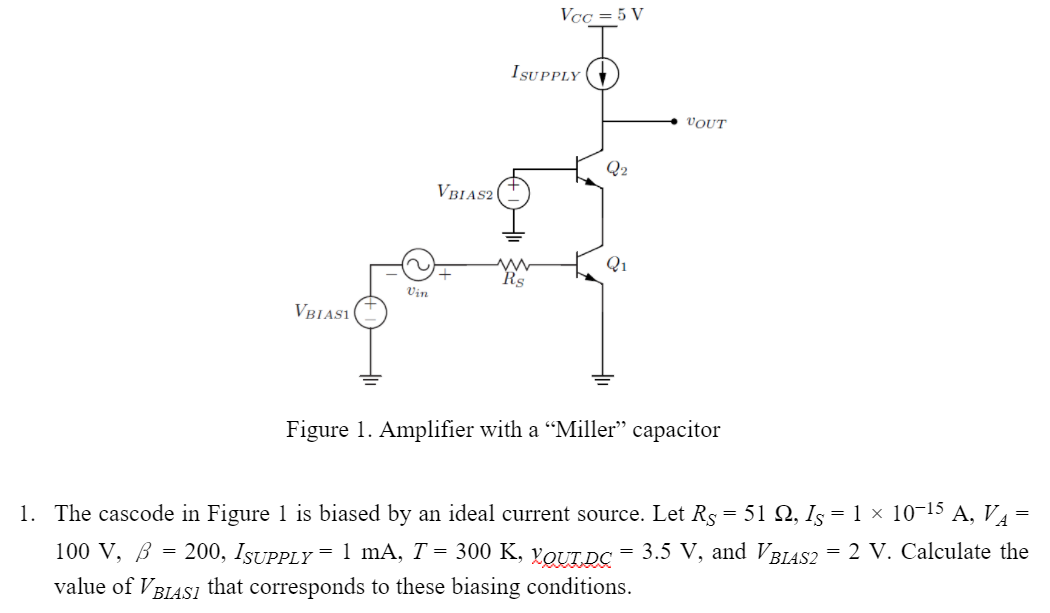 $V_{CC} = 5$ V

$I_{SUPPLY}$

$v_{OUT}$

$Q_2$

$V_{BIAS2}$

$Q_1$

$R_S$

$v_{in}$

$V_{BIAS1}$

Figure 1. Amplifier with a “Miller” capacitor

1. The cascode in Figure 1 is biased by an ideal current source. Let $R_S = 51\ \Omega$, $I_S = 1 \times 10^{-15}$ A, $V_A = 100$ V, $\beta = 200$, $I_{SUPPLY} = 1$ mA, $T = 300$ K, $v_{OUT,DC} = 3.5$ V, and $V_{BIAS2} = 2$ V. Calculate the value of $V_{BIAS1}$ that corresponds to these biasing conditions.